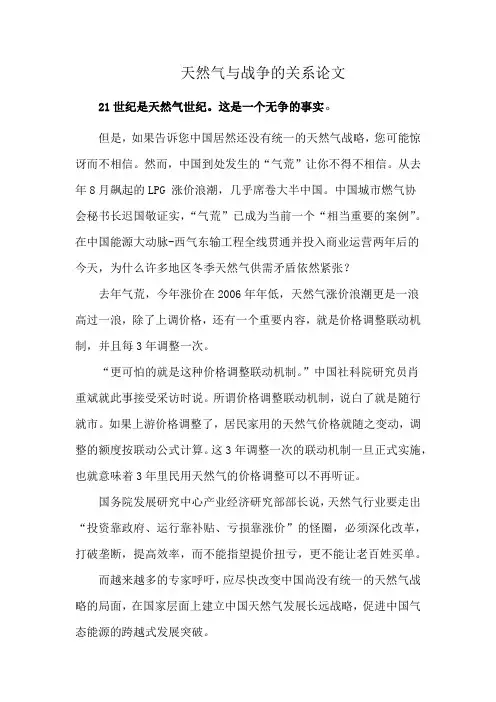 天然气与战争的关系论文

21世纪是天然气世纪。这是一个无争的事实。

但是，如果告诉您中国居然还没有统一的天然气战略，您可能惊讶而不相信。然而，中国到处发生的“气荒”让你不得不相信。从去年8月飙起的LPG涨价浪潮，几乎席卷大半中国。中国城市燃气协会秘书长迟国敬证实，“气荒”已成为当前一个“相当重要的案例”。在中国能源大动脉-西气东输工程全线贯通并投入商业运营两年后的今天，为什么许多地区冬季天然气供需矛盾依然紧张？

去年气荒，今年涨价在2006年年低，天然气涨价浪潮更是一浪高过一浪，除了上调价格，还有一个重要内容，就是价格调整联动机制，并且每3年调整一次。

“更可怕的就是这种价格调整联动机制。”中国社科院研究员肖重斌就此事接受采访时说。所谓价格调整联动机制，说白了就是随行就市。如果上游价格调整了，居民家用的天然气价格就随之变动，调整的额度按联动公式计算。这3年调整一次的联动机制一旦正式实施，也就意味着3年里民用天然气的价格调整可以不再听证。

国务院发展研究中心产业经济研究部部长说，天然气行业要走出“投资靠政府、运行靠补贴、亏损靠涨价”的怪圈，必须深化改革，打破垄断，提高效率，而不能指望提价扭亏，更不能让老百姓买单。

而越来越多的专家呼吁，应尽快改变中国尚没有统一的天然气战略的局面，在国家层面上建立中国天然气发展长远战略，促进中国气态能源的跨越式发展突破。